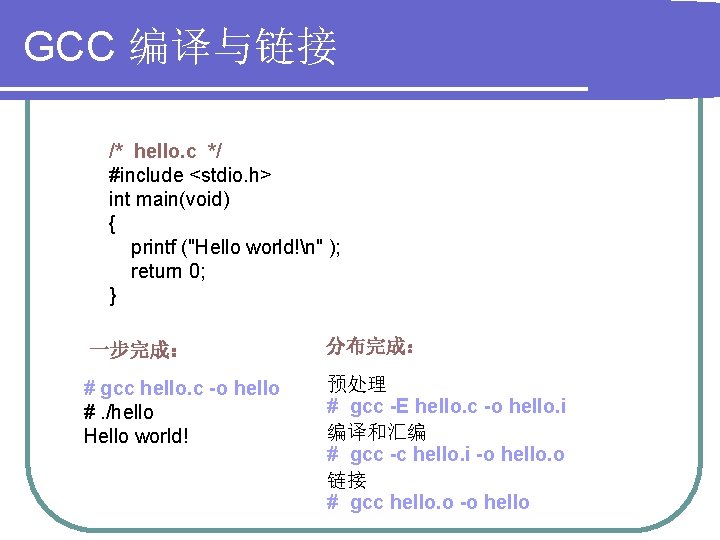 GCC 编译与链接

/* hello.c */
#include <stdio.h>
int main(void)
{
printf ("Hello world!\n" );
return 0;
}

一步完成：

# gcc hello.c -o hello
# ./hello
Hello world!

分布完成：

预处理
# gcc -E hello.c -o hello.i
编译和汇编
# gcc -c hello.i -o hello.o
链接
# gcc hello.o -o hello